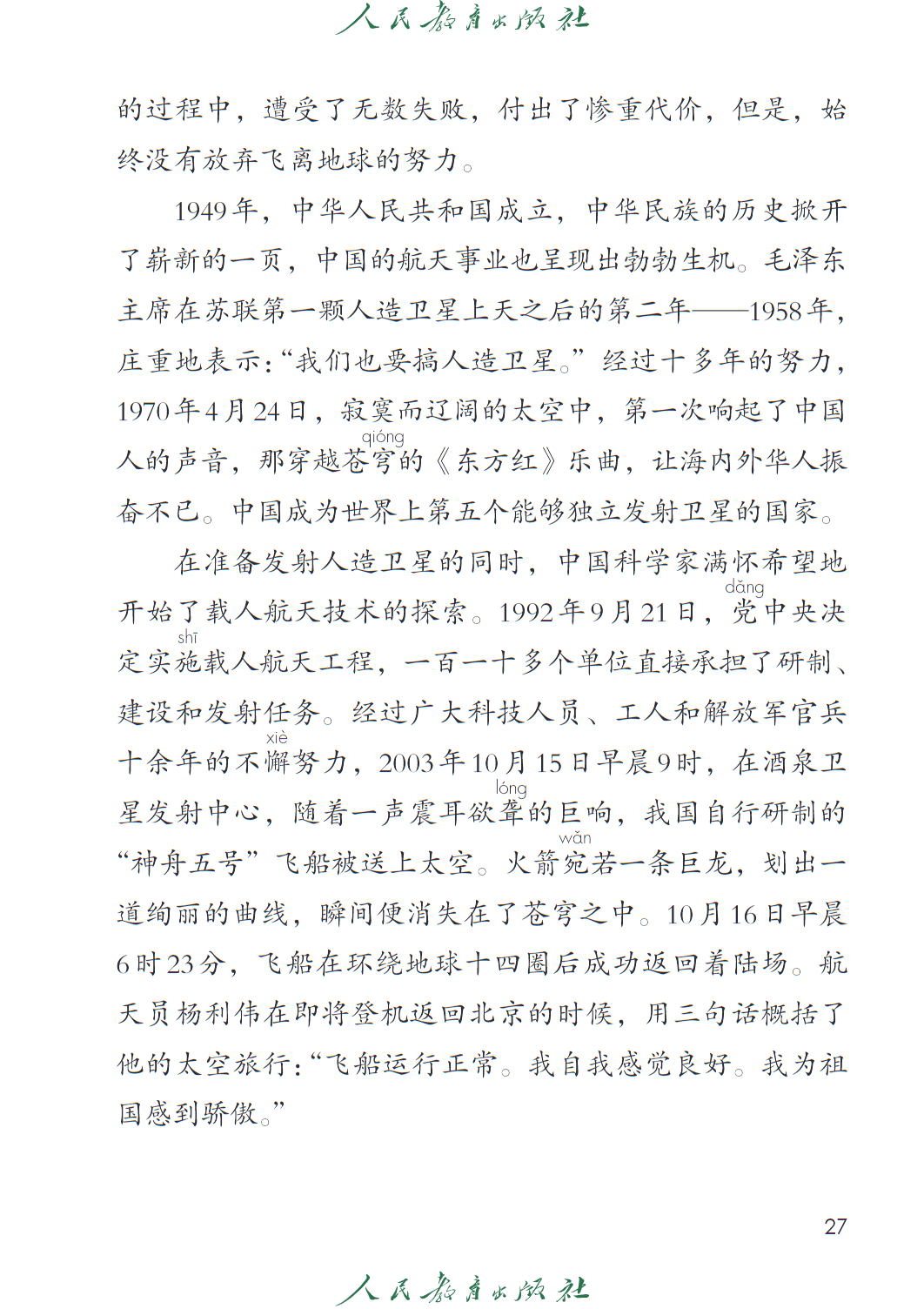 人民教育出版社

的过程中，遭受了无数失败，付出了惨重代价，但是，始终没有放弃飞离地球的努力。

1949年，中华人民共和国成立，中华民族的历史掀开了崭新的一页，中国的航天事业也呈现出勃勃生机。毛泽东主席在苏联第一颗人造卫星上天之后的第二年——1958年，庄重地表示：“我们也要搞人造卫星。”经过十多年的努力，1970年4月24日，寂寞而辽阔的太空中，第一次响起了中国人的声音，那穿越苍穹（qióng）的《东方红》乐曲，让海内外华人振奋不已。中国成为世界上第五个能够独立发射卫星的国家。

在准备发射人造卫星的同时，中国科学家满怀希望地开始了载人航天技术的探索。1992年9月21日，党（dǎng）中央决定实施（shī）载人航天工程，一百一十多个单位直接承担了研制、建设和发射任务。经过广大科技人员、工人和解放军官兵十余年的不懈（xiè）努力，2003年10月15日早晨9时，在酒泉卫星发射中心，随着一声震耳欲聋（lóng）的巨响，我国自行研制的“神舟五号”飞船被送上太空。火箭宛（wǎn）若一条巨龙，划出一道绚丽的曲线，瞬间便消失在了苍穹之中。10月16日早晨6时23分，飞船在环绕地球十四圈后成功返回着陆场。航天员杨利伟在即将登机返回北京的时候，用三句话概括了他的太空旅行：“飞船运行正常。我自我感觉良好。我为祖国感到骄傲。”

27

人民教育出版社